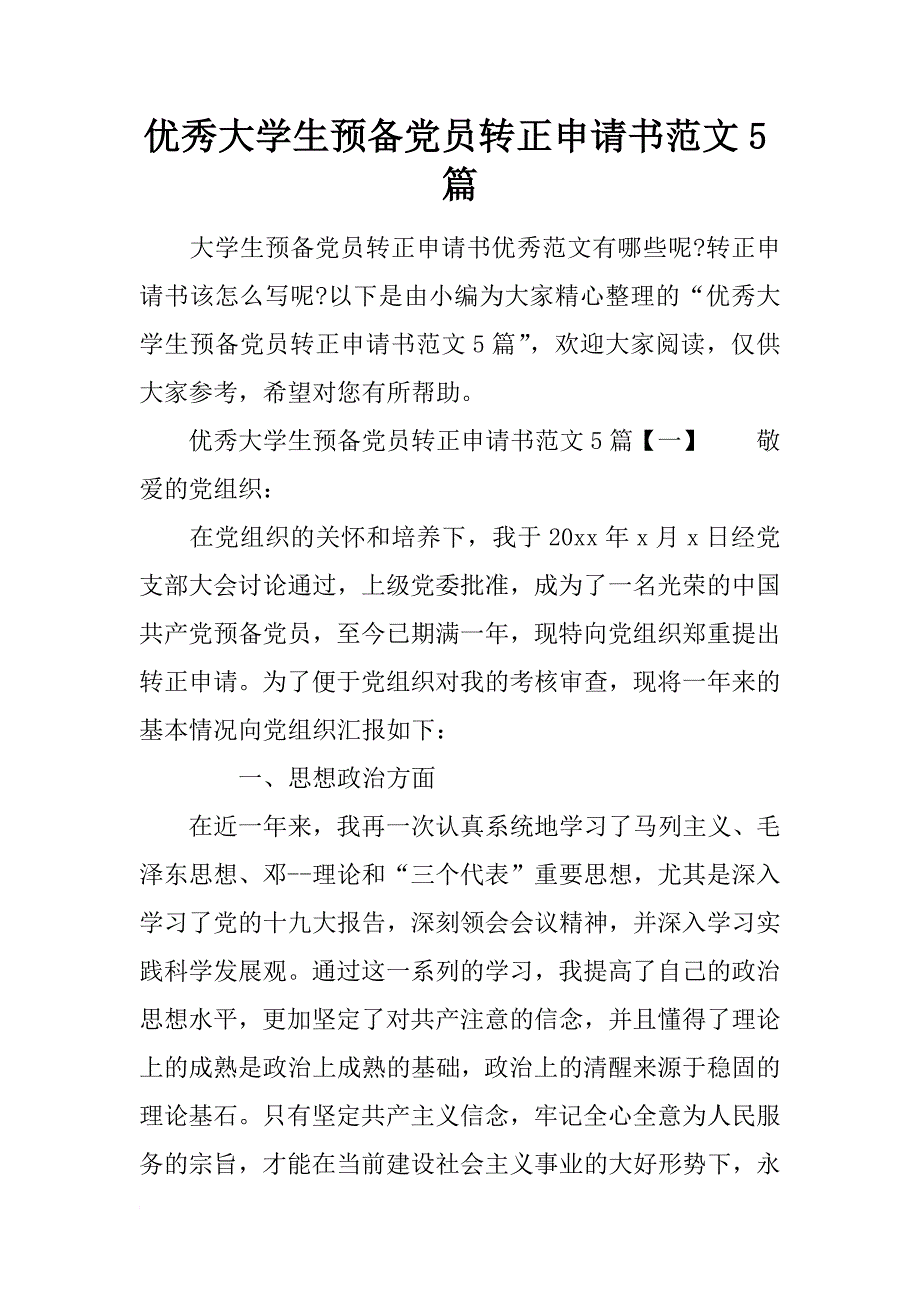 优秀大学生预备党员转正申请书范文5篇

大学生预备党员转正申请书优秀范文有哪些呢?转正申请书该怎么写呢?以下是由小编为大家精心整理的“优秀大学生预备党员转正申请书范文5篇”，欢迎大家阅读，仅供大家参考，希望对您有所帮助。

优秀大学生预备党员转正申请书范文5篇【一】 敬爱的党组织：

在党组织的关怀和培养下，我于20xx年x月x日经党支部大会讨论通过，上级党委批准，成为了一名光荣的中国共产党预备党员，至今已期满一年，现特向党组织郑重提出转正申请。为了便于党组织对我的考核审查，现将一年来的基本情况向党组织汇报如下：

一、思想政治方面

在近一年来，我再一次认真系统地学习了马列主义、毛泽东思想、邓--理论和“三个代表”重要思想，尤其是深入学习了党的十九大报告，深刻领会会议精神，并深入学习实践科学发展观。通过这一系列的学习，我提高了自己的政治思想水平，更加坚定了对共产注意的信念，并且懂得了理论上的成熟是政治上成熟的基础，政治上的清醒来源于稳固的理论基石。只有坚定共产主义信念，牢记全心全意为人民服务的宗旨，才能在当前建设社会主义事业的大好形势下，永